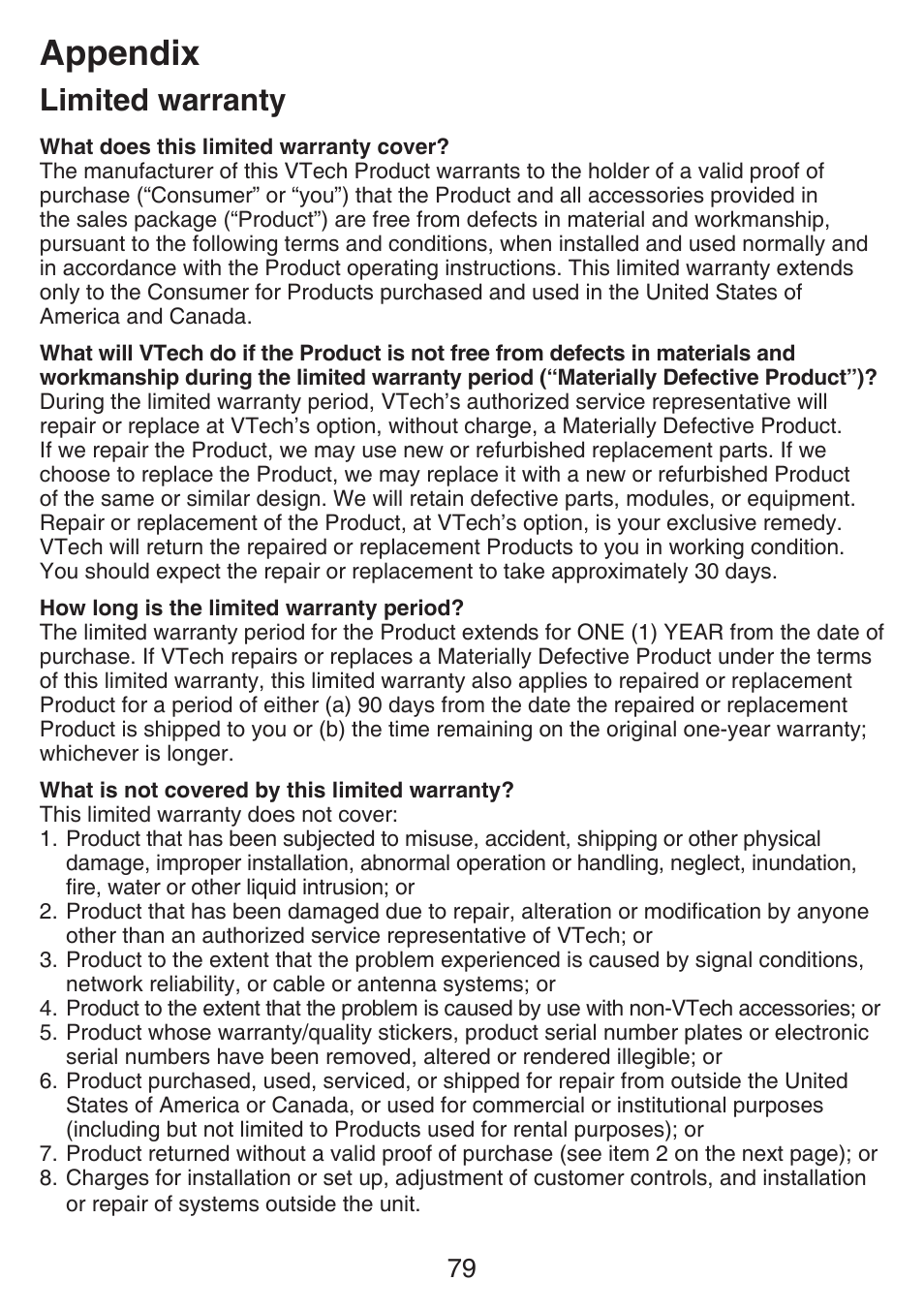 Appendix

Limited warranty

What does this limited warranty cover?
The manufacturer of this VTech Product warrants to the holder of a valid proof of purchase (“Consumer” or “you”) that the Product and all accessories provided in the sales package (“Product”) are free from defects in material and workmanship, pursuant to the following terms and conditions, when installed and used normally and in accordance with the Product operating instructions. This limited warranty extends only to the Consumer for Products purchased and used in the United States of America and Canada.

What will VTech do if the Product is not free from defects in materials and workmanship during the limited warranty period (“Materially Defective Product”)?
During the limited warranty period, VTech’s authorized service representative will repair or replace at VTech’s option, without charge, a Materially Defective Product. If we repair the Product, we may use new or refurbished replacement parts. If we choose to replace the Product, we may replace it with a new or refurbished Product of the same or similar design. We will retain defective parts, modules, or equipment. Repair or replacement of the Product, at VTech’s option, is your exclusive remedy. VTech will return the repaired or replacement Products to you in working condition. You should expect the repair or replacement to take approximately 30 days.

How long is the limited warranty period?
The limited warranty period for the Product extends for ONE (1) YEAR from the date of purchase. If VTech repairs or replaces a Materially Defective Product under the terms of this limited warranty, this limited warranty also applies to repaired or replacement Product for a period of either (a) 90 days from the date the repaired or replacement Product is shipped to you or (b) the time remaining on the original one-year warranty; whichever is longer.

What is not covered by this limited warranty?
This limited warranty does not cover:
1. Product that has been subjected to misuse, accident, shipping or other physical damage, improper installation, abnormal operation or handling, neglect, inundation, fire, water or other liquid intrusion; or
2. Product that has been damaged due to repair, alteration or modification by anyone other than an authorized service representative of VTech; or
3. Product to the extent that the problem experienced is caused by signal conditions, network reliability, or cable or antenna systems; or
4. Product to the extent that the problem is caused by use with non-VTech accessories; or
5. Product whose warranty/quality stickers, product serial number plates or electronic serial numbers have been removed, altered or rendered illegible; or
6. Product purchased, used, serviced, or shipped for repair from outside the United States of America or Canada, or used for commercial or institutional purposes (including but not limited to Products used for rental purposes); or
7. Product returned without a valid proof of purchase (see item 2 on the next page); or
8. Charges for installation or set up, adjustment of customer controls, and installation or repair of systems outside the unit.

79